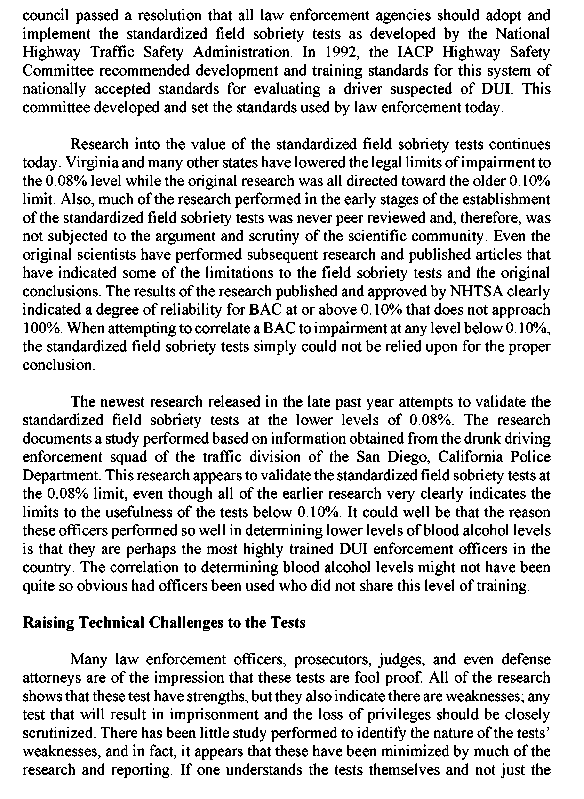 council passed a resolution that all law enforcement agencies should adopt and implement the standardized field sobriety tests as developed by the National Highway Traffic Safety Administration. In 1992, the IACP Highway Safety Committee recommended development and training standards for this system of nationally accepted standards for evaluating a driver suspected of DUI. This committee developed and set the standards used by law enforcement today.

Research into the value of the standardized field sobriety tests continues today. Virginia and many other states have lowered the legal limits of impairment to the 0.08% level while the original research was all directed toward the older 0.10% limit. Also, much of the research performed in the early stages of the establishment of the standardized field sobriety tests was never peer reviewed and, therefore, was not subjected to the argument and scrutiny of the scientific community. Even the original scientists have performed subsequent research and published articles that have indicated some of the limitations to the field sobriety tests and the original conclusions. The results of the research published and approved by NHTSA clearly indicated a degree of reliability for BAC at or above 0.10% that does not approach 100%. When attempting to correlate a BAC to impairment at any level below 0.10%, the standardized field sobriety tests simply could not be relied upon for the proper conclusion.

The newest research released in the late past year attempts to validate the standardized field sobriety tests at the lower levels of 0.08%. The research documents a study performed based on information obtained from the drunk driving enforcement squad of the traffic division of the San Diego, California Police Department. This research appears to validate the standardized field sobriety tests at the 0.08% limit, even though all of the earlier research very clearly indicates the limits to the usefulness of the tests below 0.10%. It could well be that the reason these officers performed so well in determining lower levels of blood alcohol levels is that they are perhaps the most highly trained DUI enforcement officers in the country. The correlation to determining blood alcohol levels might not have been quite so obvious had officers been used who did not share this level of training.

Raising Technical Challenges to the Tests

Many law enforcement officers, prosecutors, judges, and even defense attorneys are of the impression that these tests are fool proof. All of the research shows that these test have strengths, but they also indicate there are weaknesses; any test that will result in imprisonment and the loss of privileges should be closely scrutinized. There has been little study performed to identify the nature of the tests' weaknesses, and in fact, it appears that these have been minimized by much of the research and reporting. If one understands the tests themselves and not just the